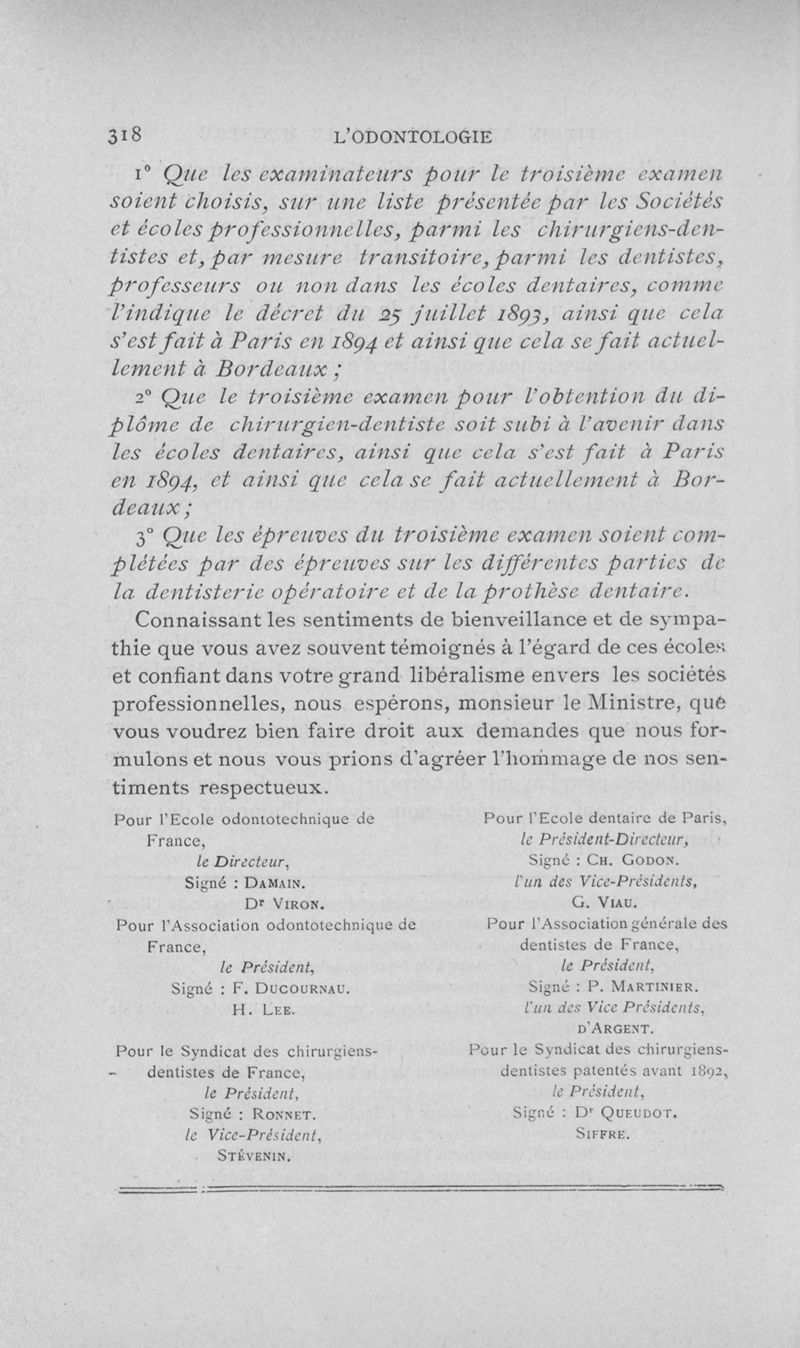 318 L'ODONTOLOGIE

1° Que les examinateurs pour le troisième examen soient choisis, sur une liste présentée par les Sociétés et écoles professionnelles, parmi les chirurgiens-dentistes et, par mesure transitoire, parmi les dentistes, professeurs ou non dans les écoles dentaires, comme l'indique le décret du 25 juillet 1893, ainsi que cela s'est fait à Paris en 1894 et ainsi que cela se fait actuellement à Bordeaux ;

2° Que le troisième examen pour l'obtention du diplôme de chirurgien-dentiste soit subi à l'avenir dans les écoles dentaires, ainsi que cela s'est fait à Paris en 1894, et ainsi que cela se fait actuellement à Bordeaux ;

3° Que les épreuves du troisième examen soient complétées par des épreuves sur les différentes parties de la dentisterie opératoire et de la prothèse dentaire.

Connaissant les sentiments de bienveillance et de sympathie que vous avez souvent témoignés à l'égard de ces écoles et confiant dans votre grand libéralisme envers les sociétés professionnelles, nous espérons, monsieur le Ministre, que vous voudrez bien faire droit aux demandes que nous formulons et nous vous prions d'agréer l'hommage de nos sentiments respectueux.

Pour l'Ecole odontotechnique de France,
le Directeur,
Signé : Damain.
Dr Viron.
Pour l'Association odontotechnique de France,
le Président,
Signé : F. Ducournau.
H. Lee.

Pour le Syndicat des chirurgiens-dentistes de France,
le Président,
Signé : Ronnet.
le Vice-Président,
Stévenin.

Pour l'Ecole dentaire de Paris,
le Président-Directeur,
Signé : Ch. Godon.
l'un des Vice-Présidents,
G. Viau.
Pour l'Association générale des dentistes de France,
le Président,
Signé : P. Martinier.
l'un des Vice Présidents,
d'Argent.
Pour le Syndicat des chirurgiens-dentistes patentés avant 1892,
le Président,
Signé : Dr Queudot.
Siffre.